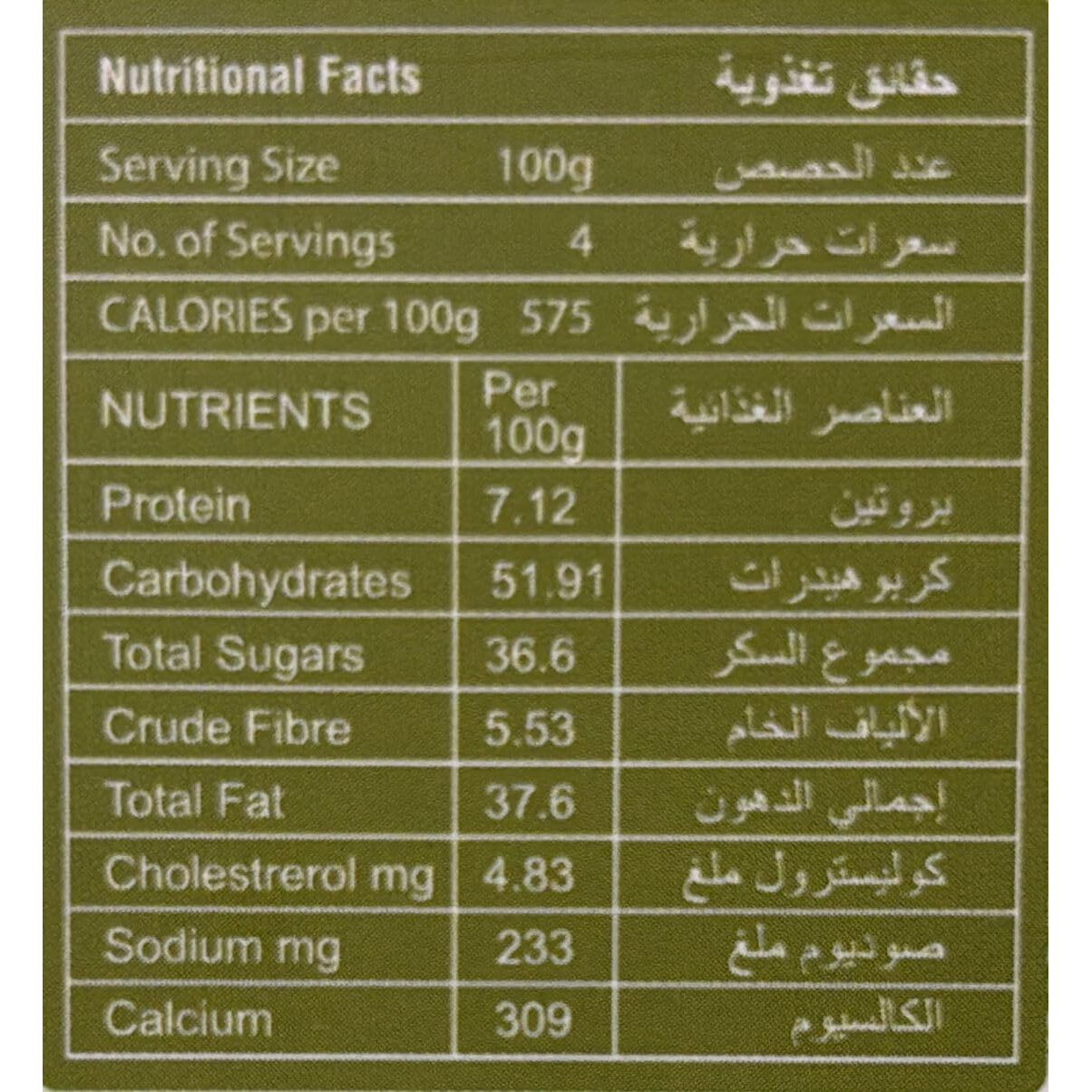 | Nutritional Facts | | حقائق تغذوية |
|---|---|---|
| Serving Size | 100g | عدد الحصص |
| No. of Servings | 4 | سعرات حرارية |
| CALORIES per 100g | 575 | السعرات الحرارية |
| NUTRIENTS | Per 100g | العناصر الغذائية |
| Protein | 7.12 | بروتين |
| Carbohydrates | 51.91 | كربوهيدرات |
| Total Sugars | 36.6 | مجموع السكر |
| Crude Fibre | 5.53 | الألياف الخام |
| Total Fat | 37.6 | إجمالي الدهون |
| Cholestrerol mg | 4.83 | كوليسترول ملغ |
| Sodium mg | 233 | صوديوم ملغ |
| Calcium | 309 | الكالسيوم |